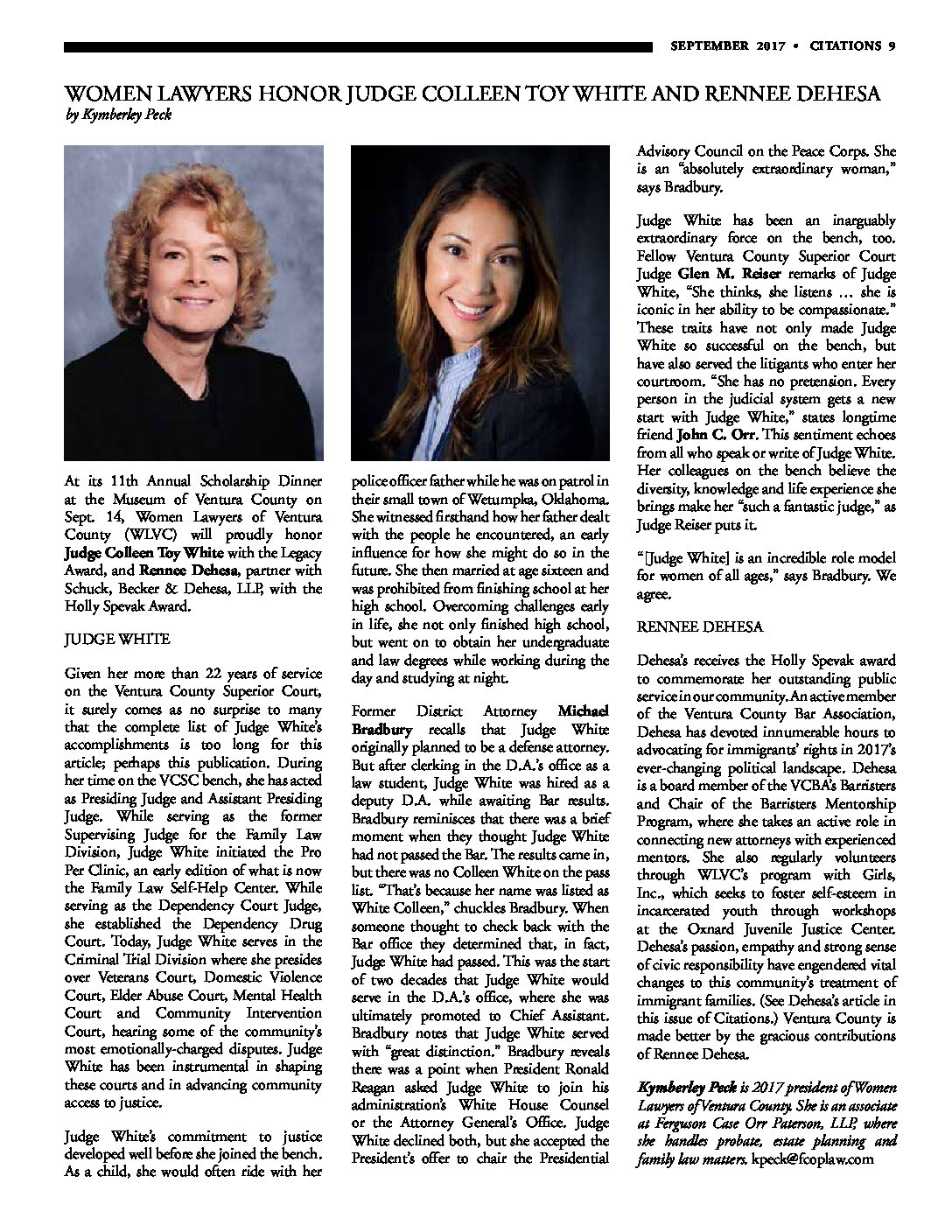 SEPTEMBER 2017 • CITATIONS 9

WOMEN LAWYERS HONOR JUDGE COLLEEN TOY WHITE AND RENNEE DEHESA
by Kymberley Peck

At its 11th Annual Scholarship Dinner at the Museum of Ventura County on Sept. 14, Women Lawyers of Ventura County (WLVC) will proudly honor Judge Colleen Toy White with the Legacy Award, and Rennee Dehesa, partner with Schuck, Becker & Dehesa, LLP, with the Holly Spevak Award.

JUDGE WHITE

Given her more than 22 years of service on the Ventura County Superior Court, it surely comes as no surprise to many that the complete list of Judge White's accomplishments is too long for this article; perhaps this publication. During her time on the VCSC bench, she has acted as Presiding Judge and Assistant Presiding Judge. While serving as the former Supervising Judge for the Family Law Division, Judge White initiated the Pro Per Clinic, an early edition of what is now the Family Law Self-Help Center. While serving as the Dependency Court Judge, she established the Dependency Drug Court. Today, Judge White serves in the Criminal Trial Division where she presides over Veterans Court, Domestic Violence Court, Elder Abuse Court, Mental Health Court and Community Intervention Court, hearing some of the community's most emotionally-charged disputes. Judge White has been instrumental in shaping these courts and in advancing community access to justice.

Judge White's commitment to justice developed well before she joined the bench. As a child, she would often ride with her police officer father while he was on patrol in their small town of Wetumpka, Oklahoma. She witnessed firsthand how her father dealt with the people he encountered, an early influence for how she might do so in the future. She then married at age sixteen and was prohibited from finishing school at her high school. Overcoming challenges early in life, she not only finished high school, but went on to obtain her undergraduate and law degrees while working during the day and studying at night.

Former District Attorney Michael Bradbury recalls that Judge White originally planned to be a defense attorney. But after clerking in the D.A.'s office as a law student, Judge White was hired as a deputy D.A. while awaiting Bar results. Bradbury reminisces that there was a brief moment when they thought Judge White had not passed the Bar. The results came in, but there was no Colleen White on the pass list. "That's because her name was listed as White Colleen," chuckles Bradbury. When someone thought to check back with the Bar office they determined that, in fact, Judge White had passed. This was the start of two decades that Judge White would serve in the D.A.'s office, where she was ultimately promoted to Chief Assistant. Bradbury notes that Judge White served with "great distinction." Bradbury reveals there was a point when President Ronald Reagan asked Judge White to join his administration's White House Counsel or the Attorney General's Office. Judge White declined both, but she accepted the President's offer to chair the Presidential Advisory Council on the Peace Corps. She is an "absolutely extraordinary woman," says Bradbury.

Judge White has been an inarguably extraordinary force on the bench, too. Fellow Ventura County Superior Court Judge Glen M. Reiser remarks of Judge White, "She thinks, she listens … she is iconic in her ability to be compassionate." These traits have not only made Judge White so successful on the bench, but have also served the litigants who enter her courtroom. "She has no pretension. Every person in the judicial system gets a new start with Judge White," states longtime friend John C. Orr. This sentiment echoes from all who speak or write of Judge White. Her colleagues on the bench believe the diversity, knowledge and life experience she brings make her "such a fantastic judge," as Judge Reiser puts it.

"[Judge White] is an incredible role model for women of all ages," says Bradbury. We agree.

RENNEE DEHESA

Dehesa's receives the Holly Spevak award to commemorate her outstanding public service in our community. An active member of the Ventura County Bar Association, Dehesa has devoted innumerable hours to advocating for immigrants' rights in 2017's ever-changing political landscape. Dehesa is a board member of the VCBA's Barristers and Chair of the Barristers Mentorship Program, where she takes an active role in connecting new attorneys with experienced mentors. She also regularly volunteers through WLVC's program with Girls, Inc., which seeks to foster self-esteem in incarcerated youth through workshops at the Oxnard Juvenile Justice Center. Dehesa's passion, empathy and strong sense of civic responsibility have engendered vital changes to this community's treatment of immigrant families. (See Dehesa's article in this issue of Citations.) Ventura County is made better by the gracious contributions of Rennee Dehesa.

Kymberley Peck is 2017 president of Women Lawyers of Ventura County. She is an associate at Ferguson Case Orr Paterson, LLP, where she handles probate, estate planning and family law matters. kpeck@fcoplaw.com